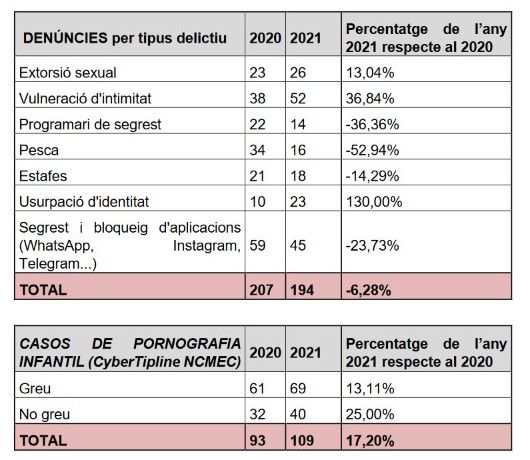 | DENÚNCIES per tipus delictiu | 2020 | 2021 | Percentatge de l'any 2021 respecte al 2020 |
|---|---|---|---|
| Extorsió sexual | 23 | 26 | 13,04% |
| Vulneració d'intimitat | 38 | 52 | 36,84% |
| Programari de segrest | 22 | 14 | -36,36% |
| Pesca | 34 | 16 | -52,94% |
| Estafes | 21 | 18 | -14,29% |
| Usurpació d'identitat | 10 | 23 | 130,00% |
| Segrest i bloqueig d'aplicacions (WhatsApp, Instagram, Telegram...) | 59 | 45 | -23,73% |
| TOTAL | 207 | 194 | -6,28% |

| CASOS DE PORNOGRAFIA INFANTIL (CyberTipline NCMEC) | 2020 | 2021 | Percentatge de l'any 2021 respecte al 2020 |
|---|---|---|---|
| Greu | 61 | 69 | 13,11% |
| No greu | 32 | 40 | 25,00% |
| TOTAL | 93 | 109 | 17,20% |